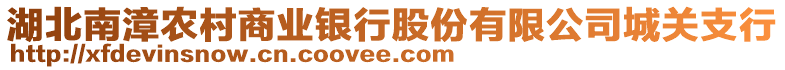 湖北南漳农村商业银行股份有限公司城关支行
http://xfdevinsnow.cn.coovee.com